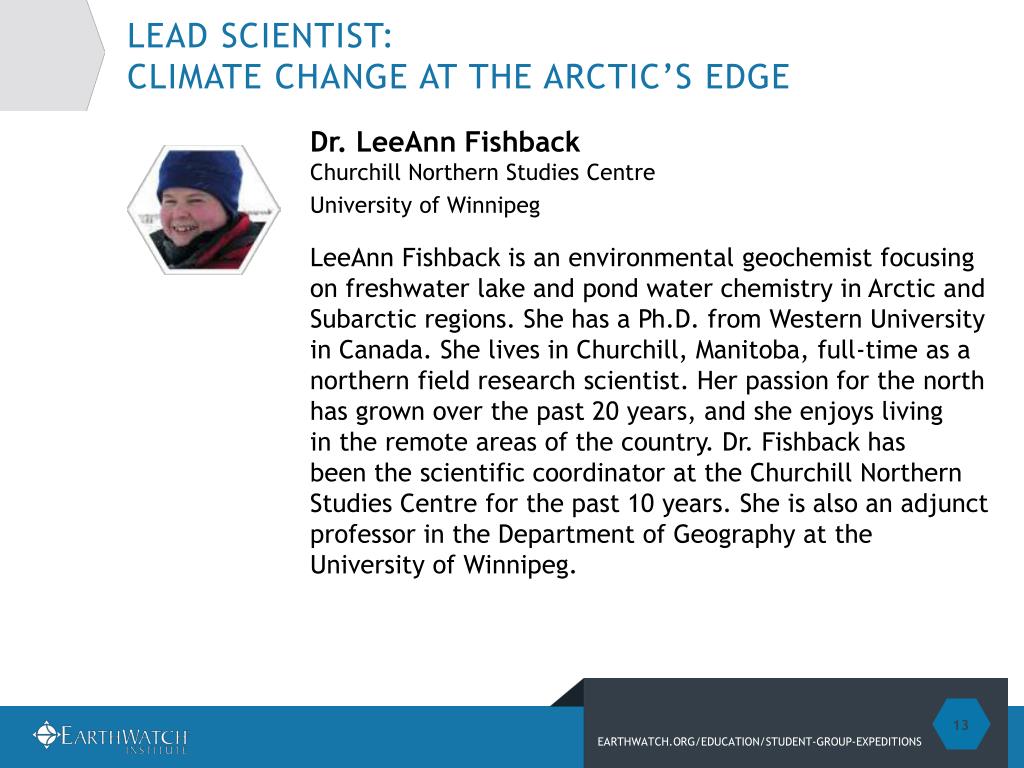 LEAD SCIENTIST:
CLIMATE CHANGE AT THE ARCTIC'S EDGE

Dr. LeeAnn Fishback
Churchill Northern Studies Centre
University of Winnipeg

LeeAnn Fishback is an environmental geochemist focusing on freshwater lake and pond water chemistry in Arctic and Subarctic regions. She has a Ph.D. from Western University in Canada. She lives in Churchill, Manitoba, full-time as a northern field research scientist. Her passion for the north has grown over the past 20 years, and she enjoys living in the remote areas of the country. Dr. Fishback has been the scientific coordinator at the Churchill Northern Studies Centre for the past 10 years. She is also an adjunct professor in the Department of Geography at the University of Winnipeg.

EARTHWATCH INSTITUTE

EARTHWATCH.ORG/EDUCATION/STUDENT-GROUP-EXPEDITIONS

13